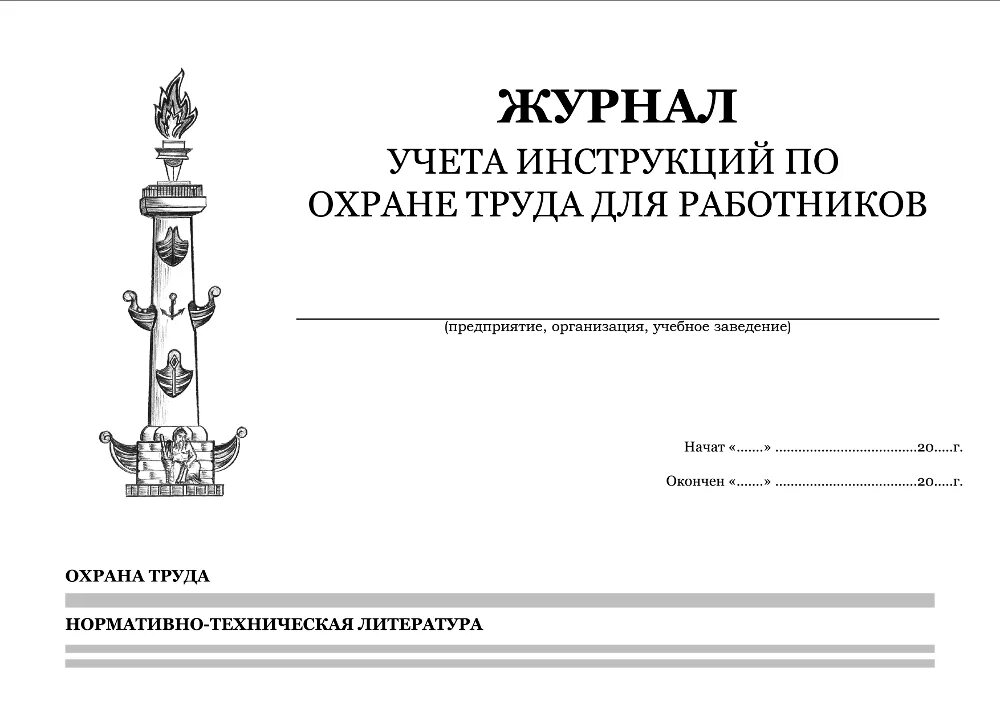 ЖУРНАЛ

УЧЕТА ИНСТРУКЦИЙ ПО ОХРАНЕ ТРУДА ДЛЯ РАБОТНИКОВ

(предприятие, организация, учебное заведение)

Начат «.......» ....................................20.....г.

Окончен «.......» ....................................20.....г.

ОХРАНА ТРУДА

НОРМАТИВНО-ТЕХНИЧЕСКАЯ ЛИТЕРАТУРА